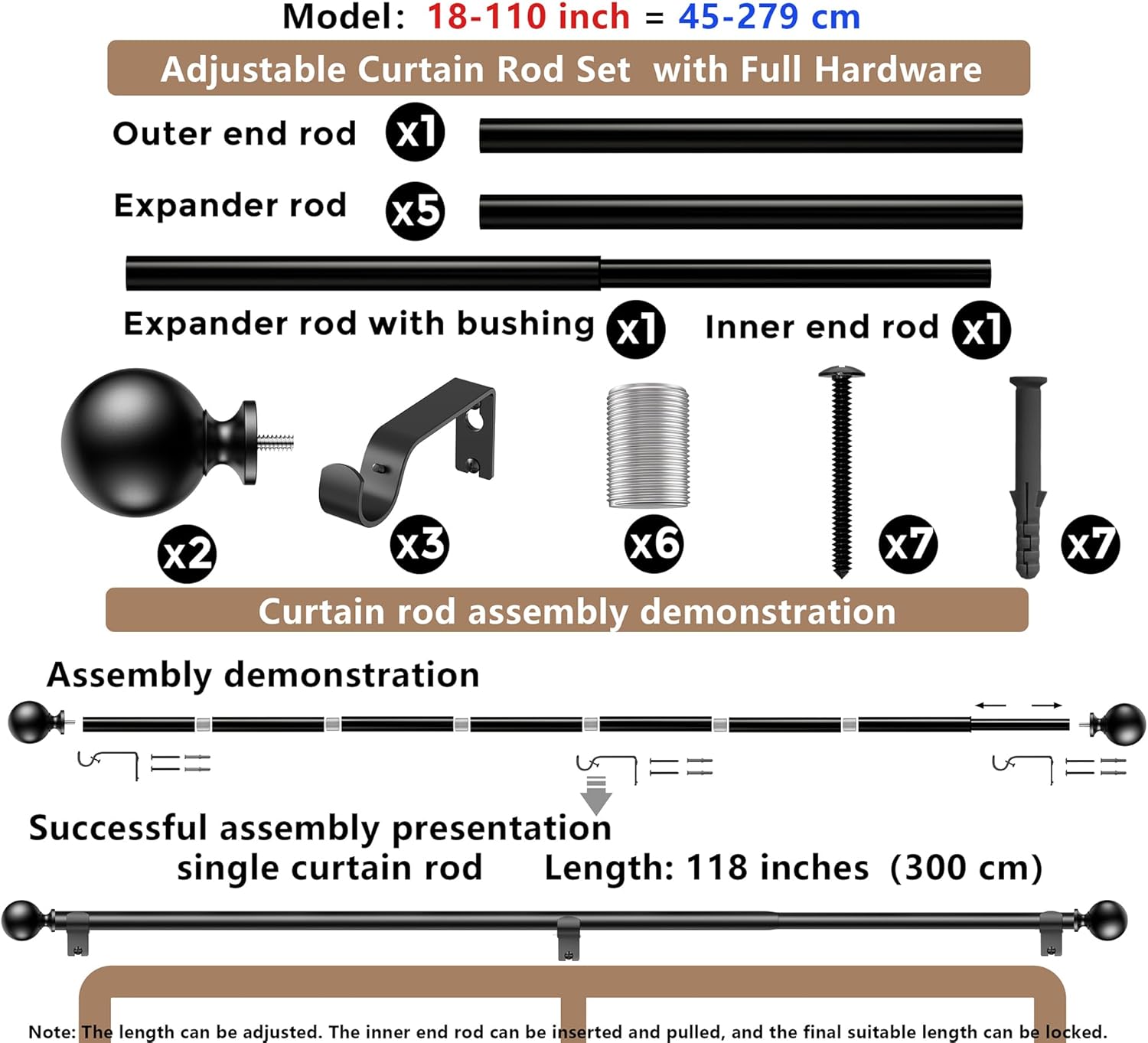 Model: 18-110 inch = 45-279 cm

Adjustable Curtain Rod Set with Full Hardware

Outer end rod x1

Expander rod x5

Expander rod with bushing x1 Inner end rod x1

x2 x3 x6 x7 x7

Curtain rod assembly demonstration

Assembly demonstration

Successful assembly presentation
single curtain rod Length: 118 inches (300 cm)

Note: The length can be adjusted. The inner end rod can be inserted and pulled, and the final suitable length can be locked.